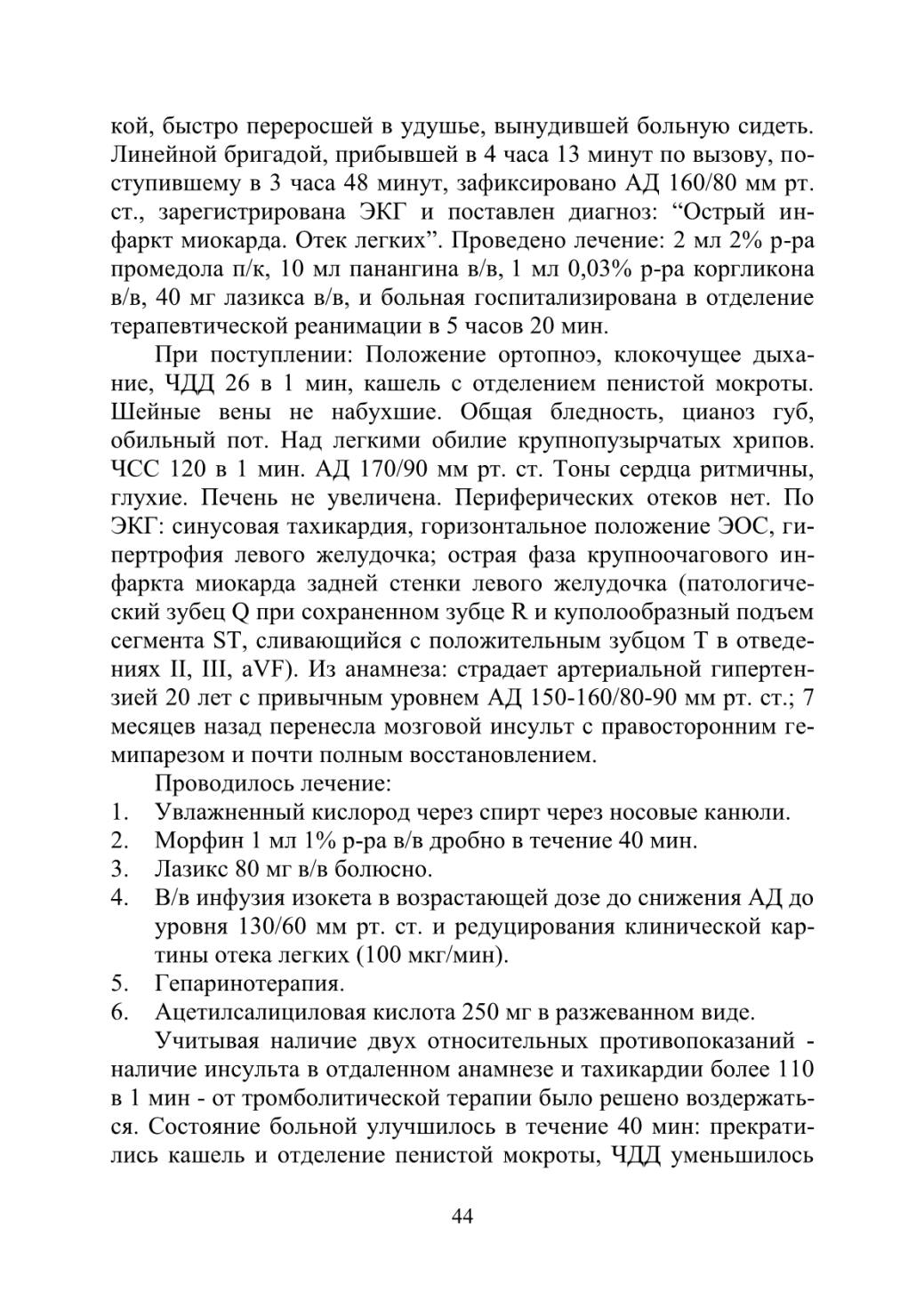 кой, быстро переросшей в удушье, вынудившей больную сидеть. Линейной бригадой, прибывшей в 4 часа 13 минут по вызову, поступившему в 3 часа 48 минут, зафиксировано АД 160/80 мм рт. ст., зарегистрирована ЭКГ и поставлен диагноз: “Острый инфаркт миокарда. Отек легких”. Проведено лечение: 2 мл 2% р-ра промедола п/к, 10 мл панангина в/в, 1 мл 0,03% р-ра коргликона в/в, 40 мг лазикса в/в, и больная госпитализирована в отделение терапевтической реанимации в 5 часов 20 мин.

При поступлении: Положение ортопноэ, клокочущее дыхание, ЧДД 26 в 1 мин, кашель с отделением пенистой мокроты. Шейные вены не набухшие. Общая бледность, цианоз губ, обильный пот. Над легкими обилие крупнопузырчатых хрипов. ЧСС 120 в 1 мин. АД 170/90 мм рт. ст. Тоны сердца ритмичны, глухие. Печень не увеличена. Периферических отеков нет. По ЭКГ: синусовая тахикардия, горизонтальное положение ЭОС, гипертрофия левого желудочка; острая фаза крупноочагового инфаркта миокарда задней стенки левого желудочка (патологический зубец Q при сохраненном зубце R и куполообразный подъем сегмента ST, сливающийся с положительным зубцом T в отведениях II, III, aVF). Из анамнеза: страдает артериальной гипертензией 20 лет с привычным уровнем АД 150-160/80-90 мм рт. ст.; 7 месяцев назад перенесла мозговой инсульт с правосторонним гемипарезом и почти полным восстановлением.

Проводилось лечение:
1. Увлажненный кислород через спирт через носовые канюли.
2. Морфин 1 мл 1% р-ра в/в дробно в течение 40 мин.
3. Лазикс 80 мг в/в болюсно.
4. В/в инфузия изокета в возрастающей дозе до снижения АД до уровня 130/60 мм рт. ст. и редуцирования клинической картины отека легких (100 мкг/мин).
5. Гепаринотерапия.
6. Ацетилсалициловая кислота 250 мг в разжеванном виде.

Учитывая наличие двух относительных противопоказаний - наличие инсульта в отдаленном анамнезе и тахикардии более 110 в 1 мин - от тромболитической терапии было решено воздержаться. Состояние больной улучшилось в течение 40 мин: прекратились кашель и отделение пенистой мокроты, ЧДД уменьшилось

44